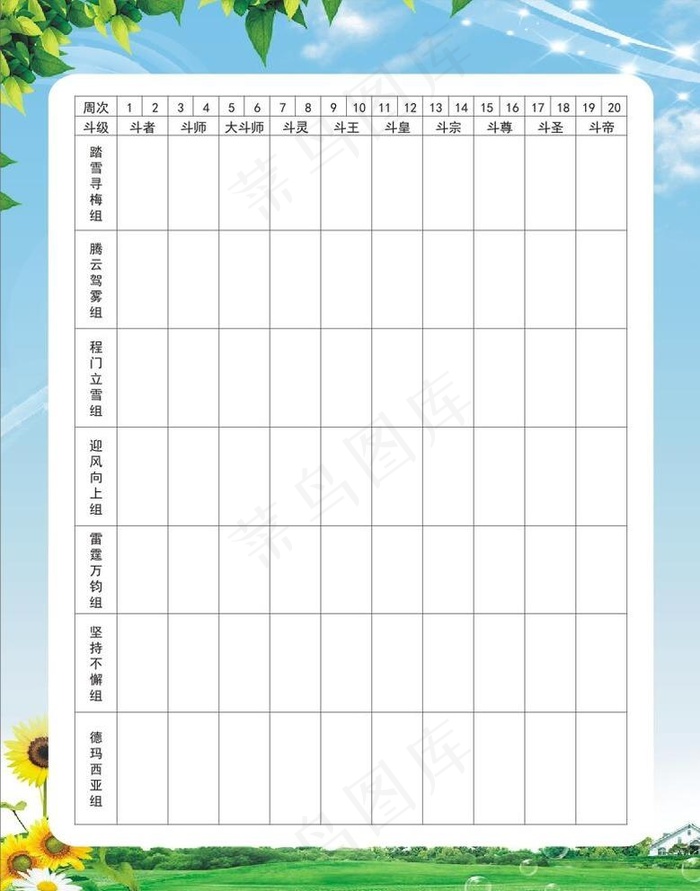 | 周次 | 1 | 2 | 3 | 4 | 5 | 6 | 7 | 8 | 9 | 10 | 11 | 12 | 13 | 14 | 15 | 16 | 17 | 18 | 19 | 20 |
|---|---|---|---|---|---|---|---|---|---|---|---|---|---|---|---|---|---|---|---|---|
| 斗级 | 斗者 | | 斗师 | | 大斗师 | | 斗灵 | | 斗王 | | 斗皇 | | 斗宗 | | 斗尊 | | 斗圣 | | 斗帝 | |
| 踏雪寻梅组 | | | | | | | | | | | | | | | | | | | | |
| 腾云驾雾组 | | | | | | | | | | | | | | | | | | | | |
| 程门立雪组 | | | | | | | | | | | | | | | | | | | | |
| 迎风向上组 | | | | | | | | | | | | | | | | | | | | |
| 雷霆万钧组 | | | | | | | | | | | | | | | | | | | | |
| 坚持不懈组 | | | | | | | | | | | | | | | | | | | | |
| 德玛西亚组 | | | | | | | | | | | | | | | | | | | | |

菜鸟图库